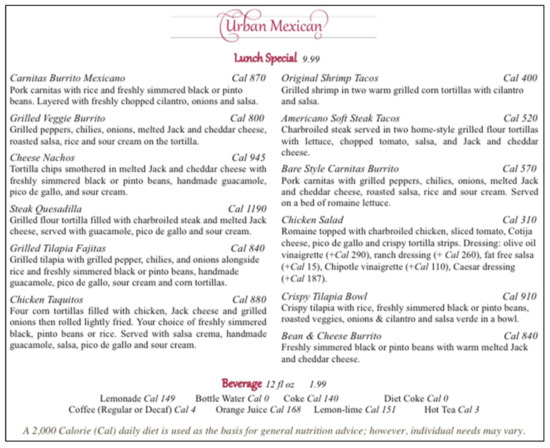 Urban Mexican

Lunch Special 9.99

Carnitas Burrito Mexicano Cal 870
Pork carnitas with rice and freshly simmered black or pinto beans. Layered with freshly chopped cilantro, onions and salsa.

Grilled Veggie Burrito Cal 800
Grilled peppers, chilies, onions, melted Jack and cheddar cheese, roasted salsa, rice and sour cream on the tortilla.

Cheese Nachos Cal 945
Tortilla chips smothered in melted Jack and cheddar cheese with freshly simmered black or pinto beans, handmade guacamole, pico de gallo, and sour cream.

Steak Quesadilla Cal 1190
Grilled flour tortilla filled with charbroiled steak and melted Jack cheese, served with guacamole, pico de gallo and sour cream.

Grilled Tilapia Fajitas Cal 840
Grilled tilapia with grilled pepper, chilies, and onions alongside rice and freshly simmered black or pinto beans, handmade guacamole, pico de gallo, sour cream and corn tortillas.

Chicken Taquitos Cal 880
Four corn tortillas filled with chicken, Jack cheese and grilled onions then rolled lightly fried. Your choice of freshly simmered black, pinto beans or rice. Served with salsa crema, handmade guacamole, salsa, pico de gallo and sour cream.

Original Shrimp Tacos Cal 400
Grilled shrimp in two warm grilled corn tortillas with cilantro and salsa.

Americano Soft Steak Tacos Cal 520
Charbroiled steak served in two home-style grilled flour tortillas with lettuce, chopped tomato, salsa, and Jack and cheddar cheese.

Bare Style Carnitas Burrito Cal 570
Pork carnitas with grilled peppers, chilies, onions, melted Jack and cheddar cheese, roasted salsa, rice and sour cream. Served on a bed of romaine lettuce.

Chicken Salad Cal 310
Romaine topped with charbroiled chicken, sliced tomato, Cotija cheese, pico de gallo and crispy tortilla strips. Dressing: olive oil vinaigrette (+Cal 290), ranch dressing (+ Cal 260), fat free salsa (+Cal 15), Chipotle vinaigrette (+Cal 110), Caesar dressing (+Cal 187).

Crispy Tilapia Bowl Cal 910
Crispy tilapia with rice, freshly simmered black or pinto beans, roasted veggies, onions & cilantro and salsa verde in a bowl.

Bean & Cheese Burrito Cal 840
Freshly simmered black or pinto beans with warm melted Jack and cheddar cheese.

Beverage 12 fl oz 1.99
Lemonade Cal 149 Bottle Water Cal 0 Coke Cal 140 Diet Coke Cal 0
Coffee (Regular or Decaf) Cal 4 Orange Juice Cal 168 Lemon-lime Cal 151 Hot Tea Cal 3

A 2,000 Calorie (Cal) daily diet is used as the basis for general nutrition advice; however, individual needs may vary.